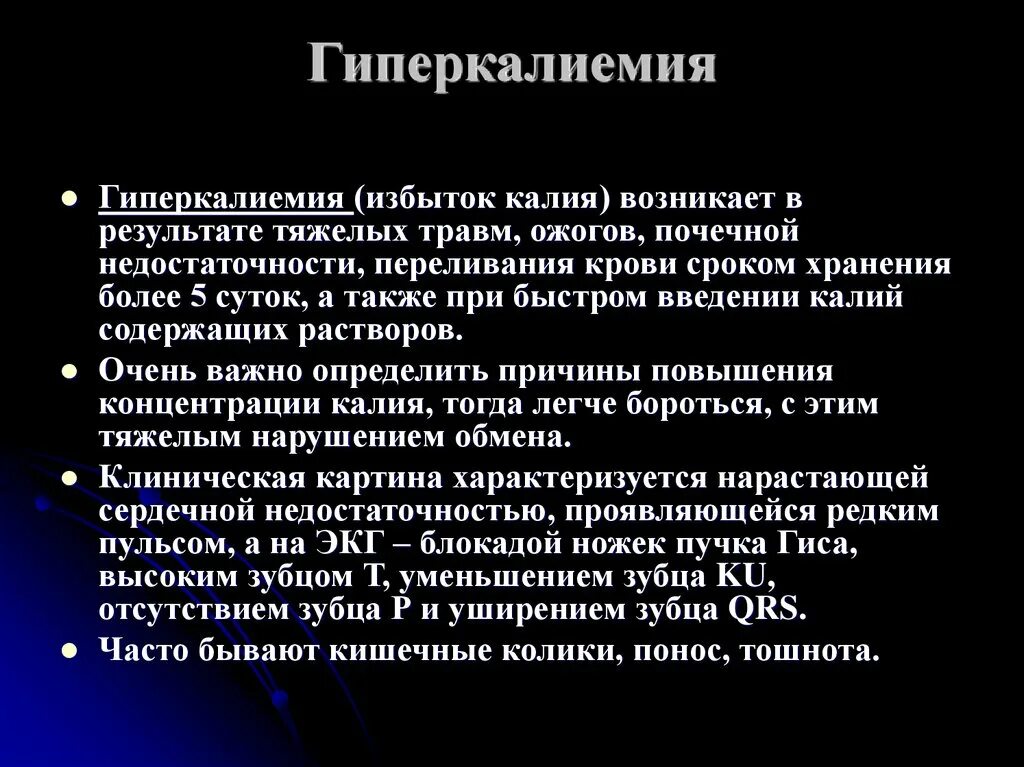 Гиперкалиемия

- Гиперкалиемия (избыток калия) возникает в результате тяжелых травм, ожогов, почечной недостаточности, переливания крови сроком хранения более 5 суток, а также при быстром введении калий содержащих растворов.
- Очень важно определить причины повышения концентрации калия, тогда легче бороться, с этим тяжелым нарушением обмена.
- Клиническая картина характеризуется нарастающей сердечной недостаточностью, проявляющейся редким пульсом, а на ЭКГ – блокадой ножек пучка Гиса, высоким зубцом Т, уменьшением зубца KU, отсутствием зубца Р и уширением зубца QRS.
- Часто бывают кишечные колики, понос, тошнота.